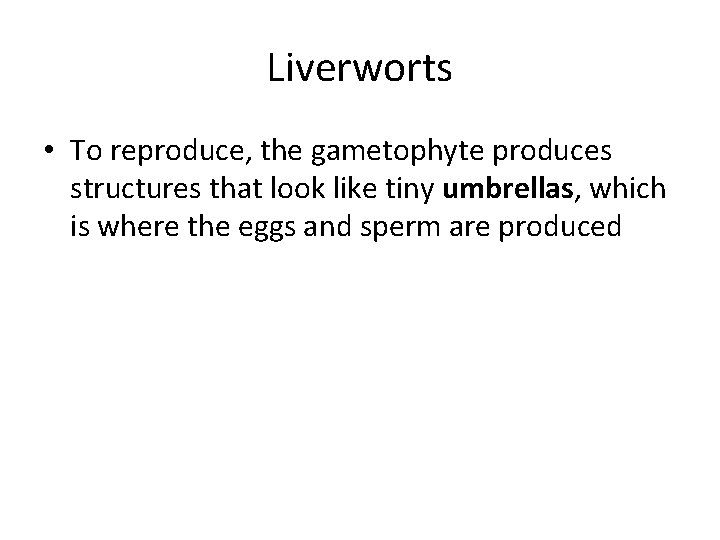 Liverworts

• To reproduce, the gametophyte produces structures that look like tiny umbrellas, which is where the eggs and sperm are produced